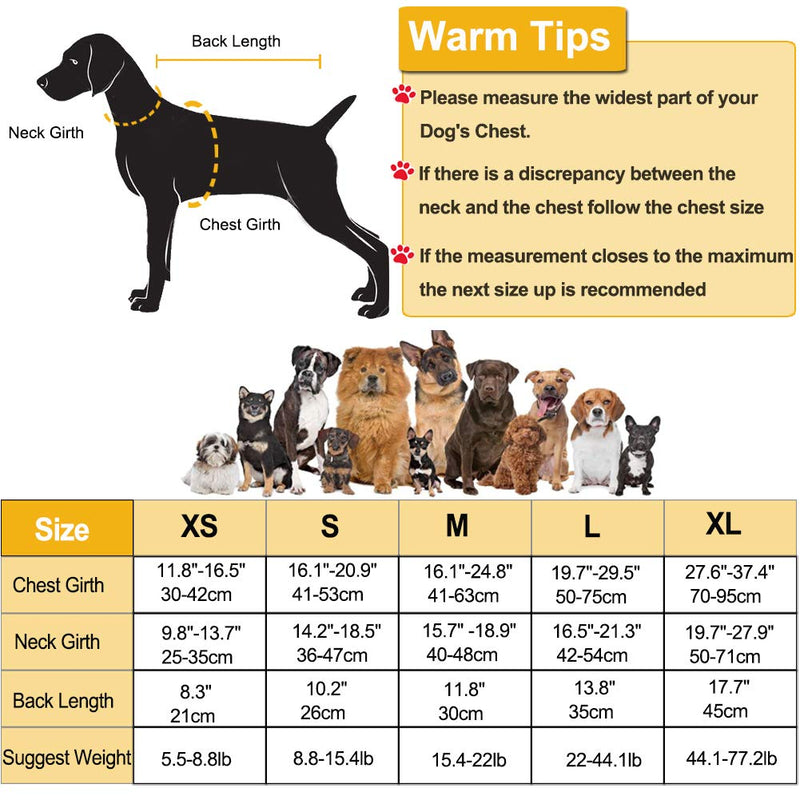 Back Length

Neck Girth

Chest Girth

Warm Tips

Please measure the widest part of your Dog's Chest.

If there is a discrepancy between the neck and the chest follow the chest size

If the measurement closes to the maximum the next size up is recommended

| Size | XS | S | M | L | XL |
|---|---|---|---|---|---|
| Chest Girth | 11.8"-16.5" 30-42cm | 16.1"-20.9" 41-53cm | 16.1"-24.8" 41-63cm | 19.7"-29.5" 50-75cm | 27.6"-37.4" 70-95cm |
| Neck Girth | 9.8"-13.7" 25-35cm | 14.2"-18.5" 36-47cm | 15.7" -18.9" 40-48cm | 16.5"-21.3" 42-54cm | 19.7"-27.9" 50-71cm |
| Back Length | 8.3" 21cm | 10.2" 26cm | 11.8" 30cm | 13.8" 35cm | 17.7" 45cm |
| Suggest Weight | 5.5-8.8lb | 8.8-15.4lb | 15.4-22lb | 22-44.1lb | 44.1-77.2lb |